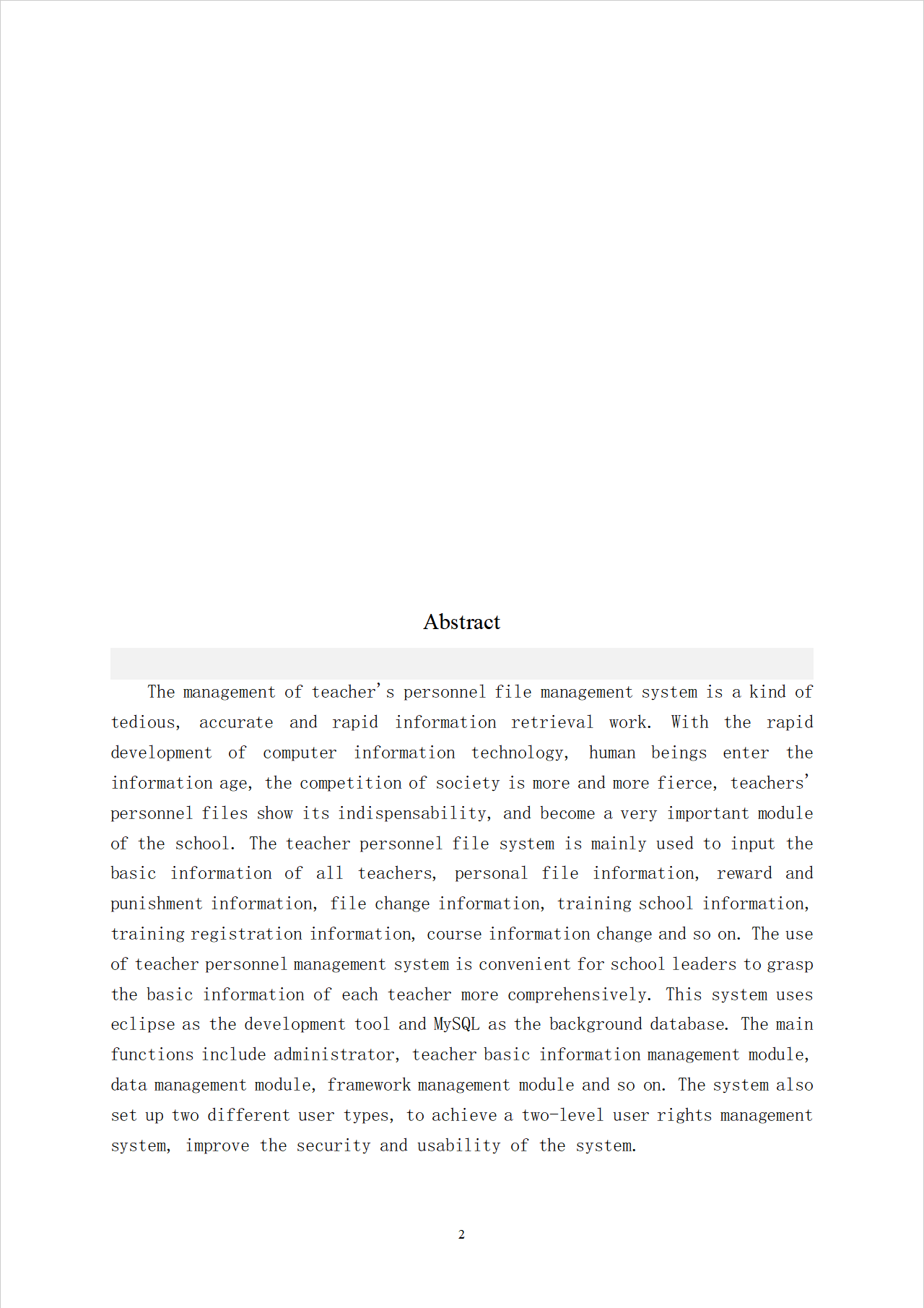 Abstract

The management of teacher's personnel file management system is a kind of tedious, accurate and rapid information retrieval work. With the rapid development of computer information technology, human beings enter the information age, the competition of society is more and more fierce, teachers' personnel files show its indispensability, and become a very important module of the school. The teacher personnel file system is mainly used to input the basic information of all teachers, personal file information, reward and punishment information, file change information, training school information, training registration information, course information change and so on. The use of teacher personnel management system is convenient for school leaders to grasp the basic information of each teacher more comprehensively. This system uses eclipse as the development tool and MySQL as the background database. The main functions include administrator, teacher basic information management module, data management module, framework management module and so on. The system also set up two different user types, to achieve a two-level user rights management system, improve the security and usability of the system.

2